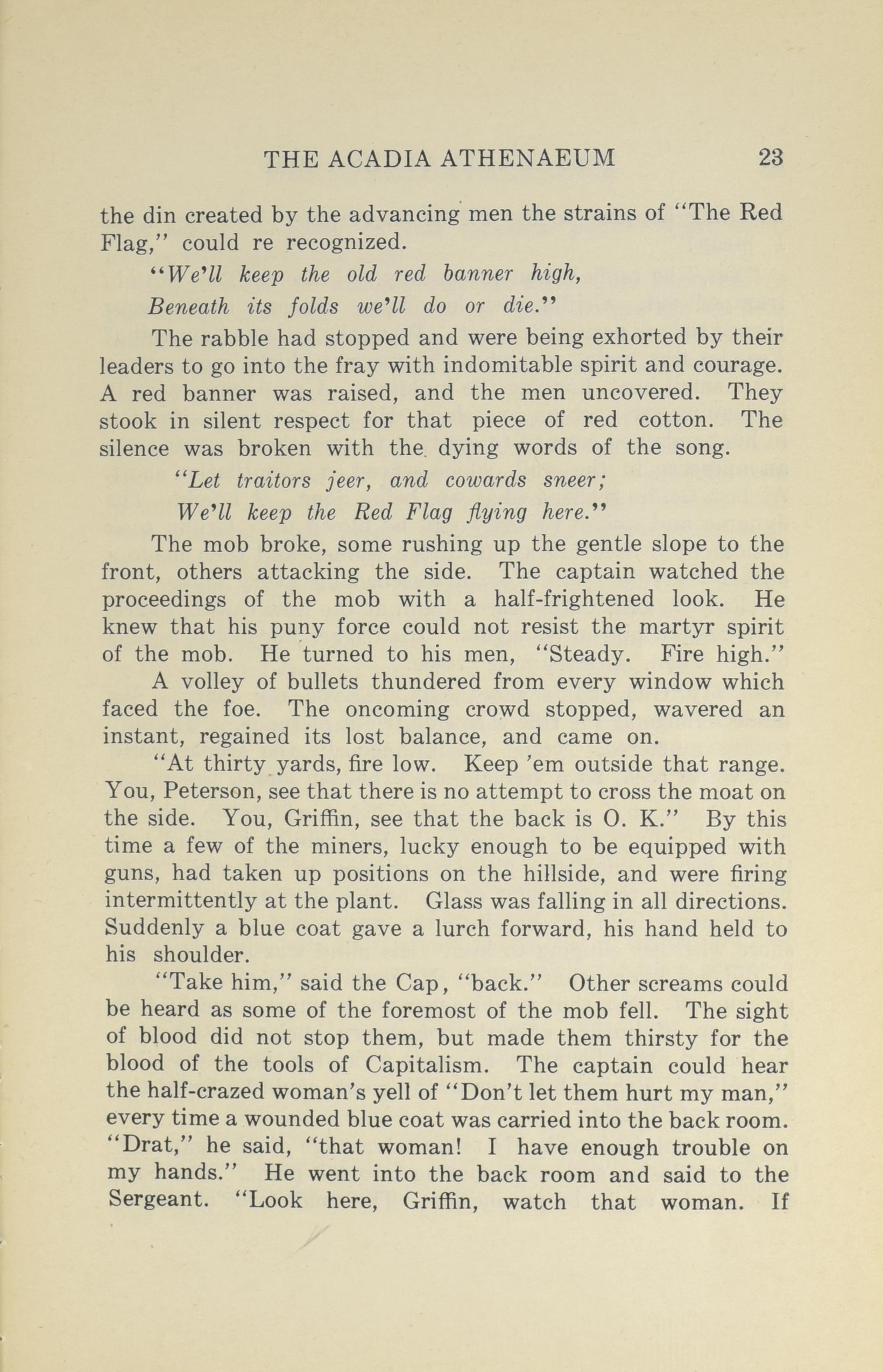 THE ACADIA ATHENAEUM 23

the din created by the advancing men the strains of "The Red Flag," could re recognized.

"We'll keep the old red banner high,

Beneath its folds we'll do or die."

The rabble had stopped and were being exhorted by their leaders to go into the fray with indomitable spirit and courage. A red banner was raised, and the men uncovered. They stook in silent respect for that piece of red cotton. The silence was broken with the dying words of the song.

"Let traitors jeer, and cowards sneer;

We'll keep the Red Flag flying here."

The mob broke, some rushing up the gentle slope to the front, others attacking the side. The captain watched the proceedings of the mob with a half-frightened look. He knew that his puny force could not resist the martyr spirit of the mob. He turned to his men, "Steady. Fire high."

A volley of bullets thundered from every window which faced the foe. The oncoming crowd stopped, wavered an instant, regained its lost balance, and came on.

"At thirty yards, fire low. Keep 'em outside that range. You, Peterson, see that there is no attempt to cross the moat on the side. You, Griffin, see that the back is O. K." By this time a few of the miners, lucky enough to be equipped with guns, had taken up positions on the hillside, and were firing intermittently at the plant. Glass was falling in all directions. Suddenly a blue coat gave a lurch forward, his hand held to his shoulder.

"Take him," said the Cap, "back." Other screams could be heard as some of the foremost of the mob fell. The sight of blood did not stop them, but made them thirsty for the blood of the tools of Capitalism. The captain could hear the half-crazed woman's yell of "Don't let them hurt my man," every time a wounded blue coat was carried into the back room. "Drat," he said, "that woman! I have enough trouble on my hands." He went into the back room and said to the Sergeant. "Look here, Griffin, watch that woman. If